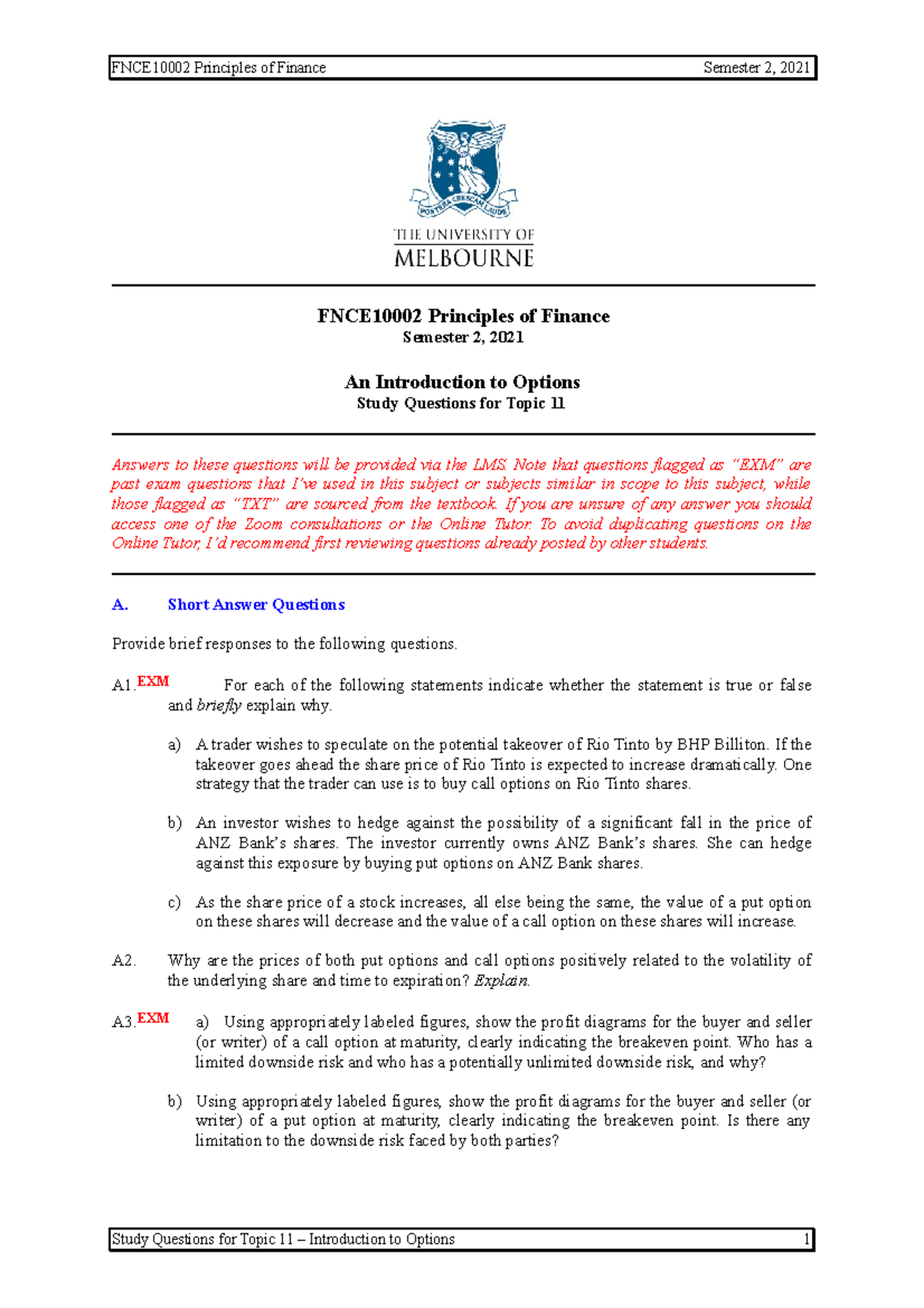 FNCE10002 Principles of Finance Semester 2, 2021

POSTERA CRESCAM LAUDE

THE UNIVERSITY OF MELBOURNE

FNCE10002 Principles of Finance
Semester 2, 2021

An Introduction to Options
Study Questions for Topic 11

Answers to these questions will be provided via the LMS. Note that questions flagged as "EXM" are past exam questions that I've used in this subject or subjects similar in scope to this subject, while those flagged as "TXT" are sourced from the textbook. If you are unsure of any answer you should access one of the Zoom consultations or the Online Tutor. To avoid duplicating questions on the Online Tutor, I'd recommend first reviewing questions already posted by other students.

A. Short Answer Questions

Provide brief responses to the following questions.

A1.EXM For each of the following statements indicate whether the statement is true or false and briefly explain why.

a) A trader wishes to speculate on the potential takeover of Rio Tinto by BHP Billiton. If the takeover goes ahead the share price of Rio Tinto is expected to increase dramatically. One strategy that the trader can use is to buy call options on Rio Tinto shares.

b) An investor wishes to hedge against the possibility of a significant fall in the price of ANZ Bank's shares. The investor currently owns ANZ Bank's shares. She can hedge against this exposure by buying put options on ANZ Bank shares.

c) As the share price of a stock increases, all else being the same, the value of a put option on these shares will decrease and the value of a call option on these shares will increase.

A2. Why are the prices of both put options and call options positively related to the volatility of the underlying share and time to expiration? Explain.

A3.EXM a) Using appropriately labeled figures, show the profit diagrams for the buyer and seller (or writer) of a call option at maturity, clearly indicating the breakeven point. Who has a limited downside risk and who has a potentially unlimited downside risk, and why?

b) Using appropriately labeled figures, show the profit diagrams for the buyer and seller (or writer) of a put option at maturity, clearly indicating the breakeven point. Is there any limitation to the downside risk faced by both parties?

Study Questions for Topic 11 – Introduction to Options 1